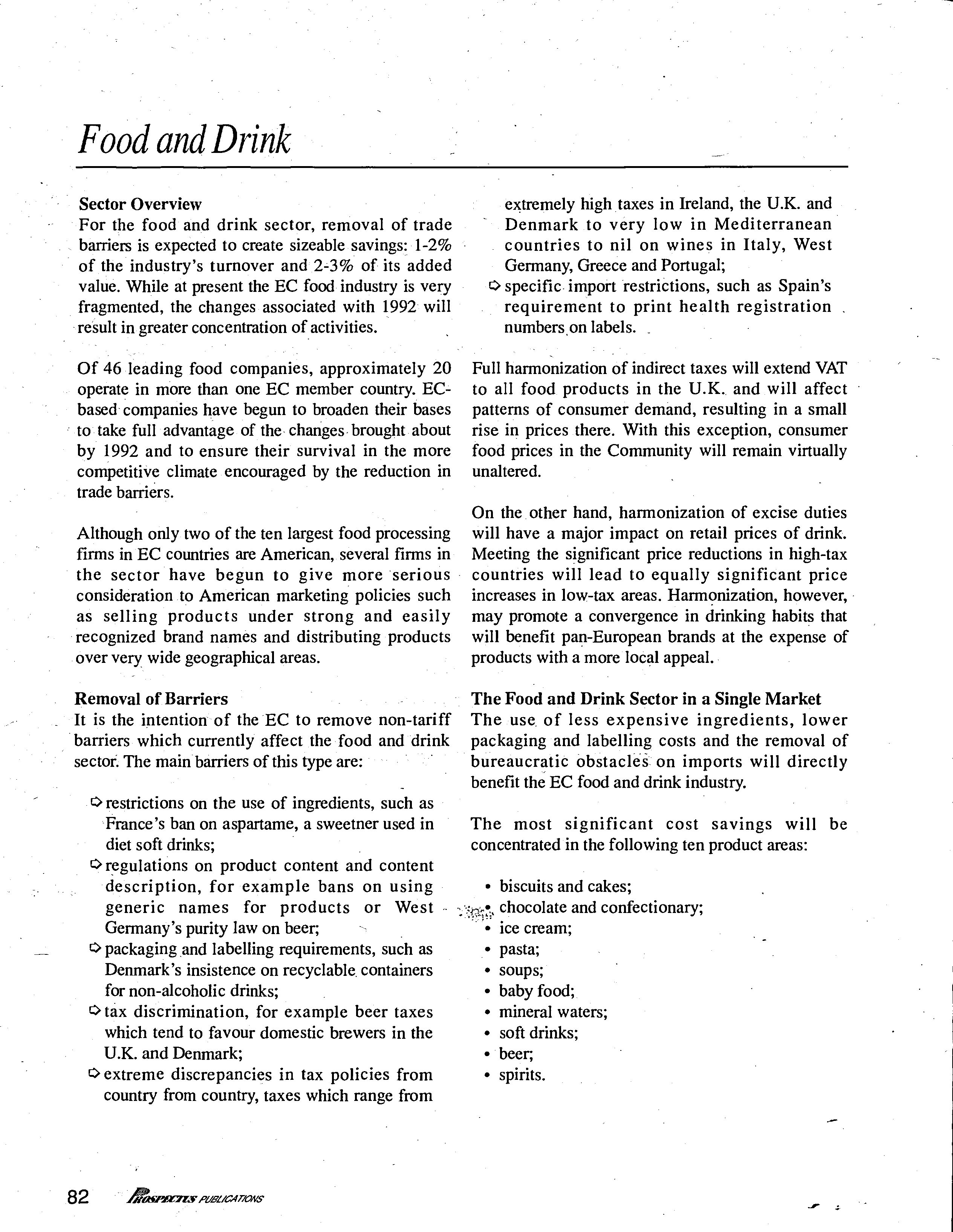 Food and Drink

Sector Overview
For the food and drink sector, removal of trade barriers is expected to create sizeable savings: 1-2% of the industry's turnover and 2-3% of its added value. While at present the EC food industry is very fragmented, the changes associated with 1992 will result in greater concentration of activities.

Of 46 leading food companies, approximately 20 operate in more than one EC member country. EC-based companies have begun to broaden their bases to take full advantage of the changes brought about by 1992 and to ensure their survival in the more competitive climate encouraged by the reduction in trade barriers.

Although only two of the ten largest food processing firms in EC countries are American, several firms in the sector have begun to give more serious consideration to American marketing policies such as selling products under strong and easily recognized brand names and distributing products over very wide geographical areas.

Removal of Barriers
It is the intention of the EC to remove non-tariff barriers which currently affect the food and drink sector. The main barriers of this type are:

➪ restrictions on the use of ingredients, such as France's ban on aspartame, a sweetner used in diet soft drinks;
➪ regulations on product content and content description, for example bans on using generic names for products or West Germany's purity law on beer;
➪ packaging and labelling requirements, such as Denmark's insistence on recyclable containers for non-alcoholic drinks;
➪ tax discrimination, for example beer taxes which tend to favour domestic brewers in the U.K. and Denmark;
➪ extreme discrepancies in tax policies from country from country, taxes which range from extremely high taxes in Ireland, the U.K. and Denmark to very low in Mediterranean countries to nil on wines in Italy, West Germany, Greece and Portugal;
➪ specific import restrictions, such as Spain's requirement to print health registration numbers on labels.

Full harmonization of indirect taxes will extend VAT to all food products in the U.K. and will affect patterns of consumer demand, resulting in a small rise in prices there. With this exception, consumer food prices in the Community will remain virtually unaltered.

On the other hand, harmonization of excise duties will have a major impact on retail prices of drink. Meeting the significant price reductions in high-tax countries will lead to equally significant price increases in low-tax areas. Harmonization, however, may promote a convergence in drinking habits that will benefit pan-European brands at the expense of products with a more local appeal.

The Food and Drink Sector in a Single Market
The use of less expensive ingredients, lower packaging and labelling costs and the removal of bureaucratic obstacles on imports will directly benefit the EC food and drink industry.

The most significant cost savings will be concentrated in the following ten product areas:

• biscuits and cakes;
• chocolate and confectionary;
• ice cream;
• pasta;
• soups;
• baby food;
• mineral waters;
• soft drinks;
• beer;
• spirits.

82 PROSPECTUS PUBLICATIONS